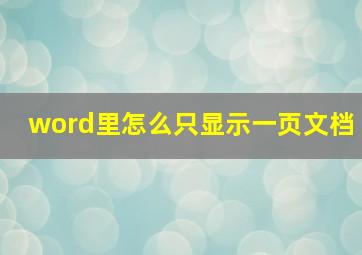 word里怎么只显示一页文档